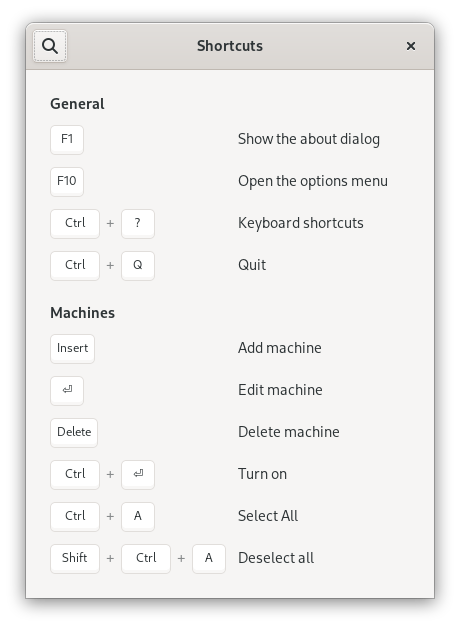 Shortcuts ×

General

F1 Show the about dialog

F10 Open the options menu

Ctrl + ? Keyboard shortcuts

Ctrl + Q Quit

Machines

Insert Add machine

⏎ Edit machine

Delete Delete machine

Ctrl + ⏎ Turn on

Ctrl + A Select All

Shift + Ctrl + A Deselect all